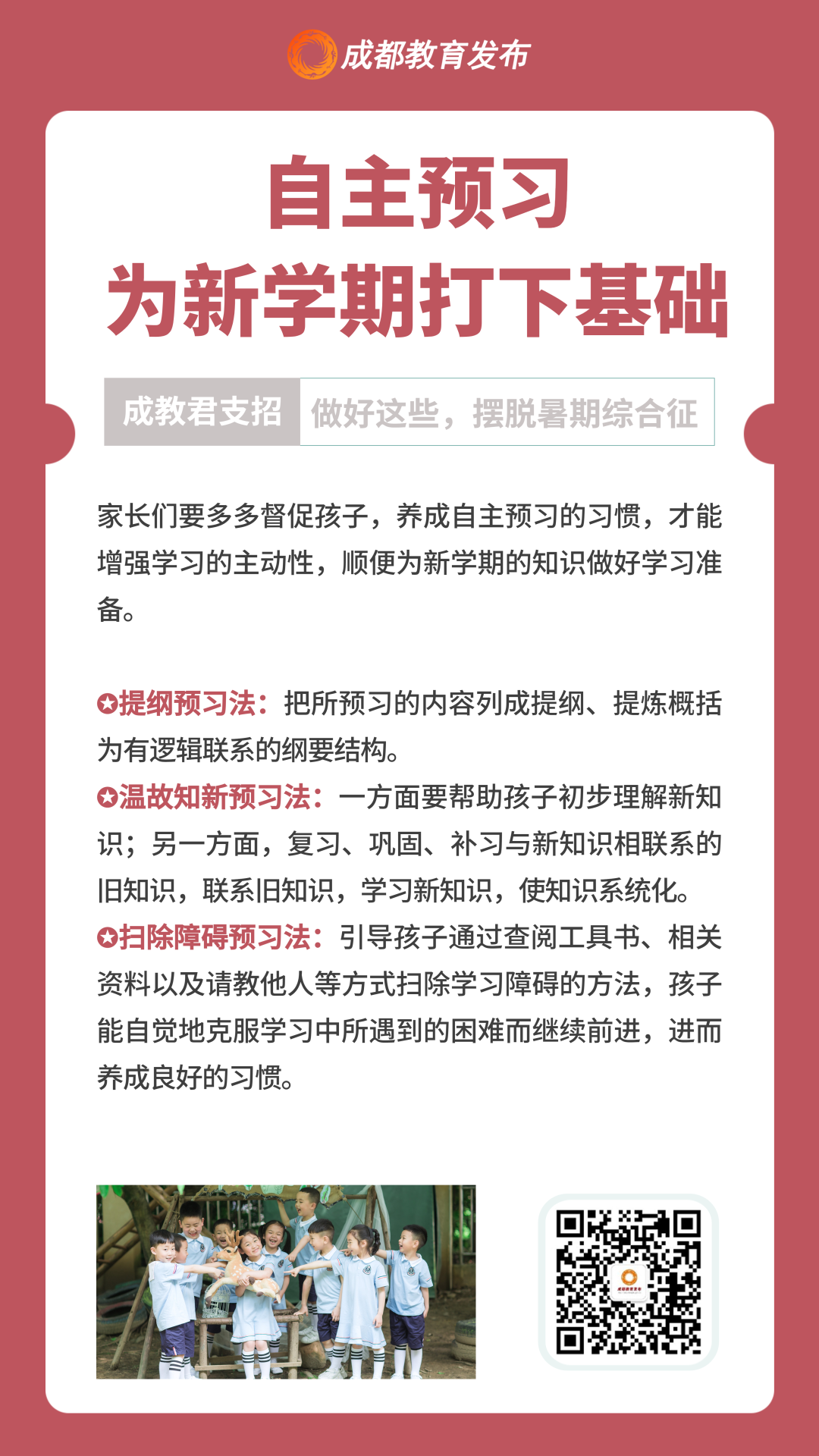 成都教育发布

自主预习
为新学期打下基础

成教君支招 做好这些，摆脱暑期综合征

家长们要多多督促孩子，养成自主预习的习惯，才能增强学习的主动性，顺便为新学期的知识做好学习准备。

✪提纲预习法：把所预习的内容列成提纲、提炼概括为有逻辑联系的纲要结构。
✪温故知新预习法：一方面要帮助孩子初步理解新知识；另一方面，复习、巩固、补习与新知识相联系的旧知识，联系旧知识，学习新知识，使知识系统化。
✪扫除障碍预习法：引导孩子通过查阅工具书、相关资料以及请教他人等方式扫除学习障碍的方法，孩子能自觉地克服学习中所遇到的困难而继续前进，进而养成良好的习惯。